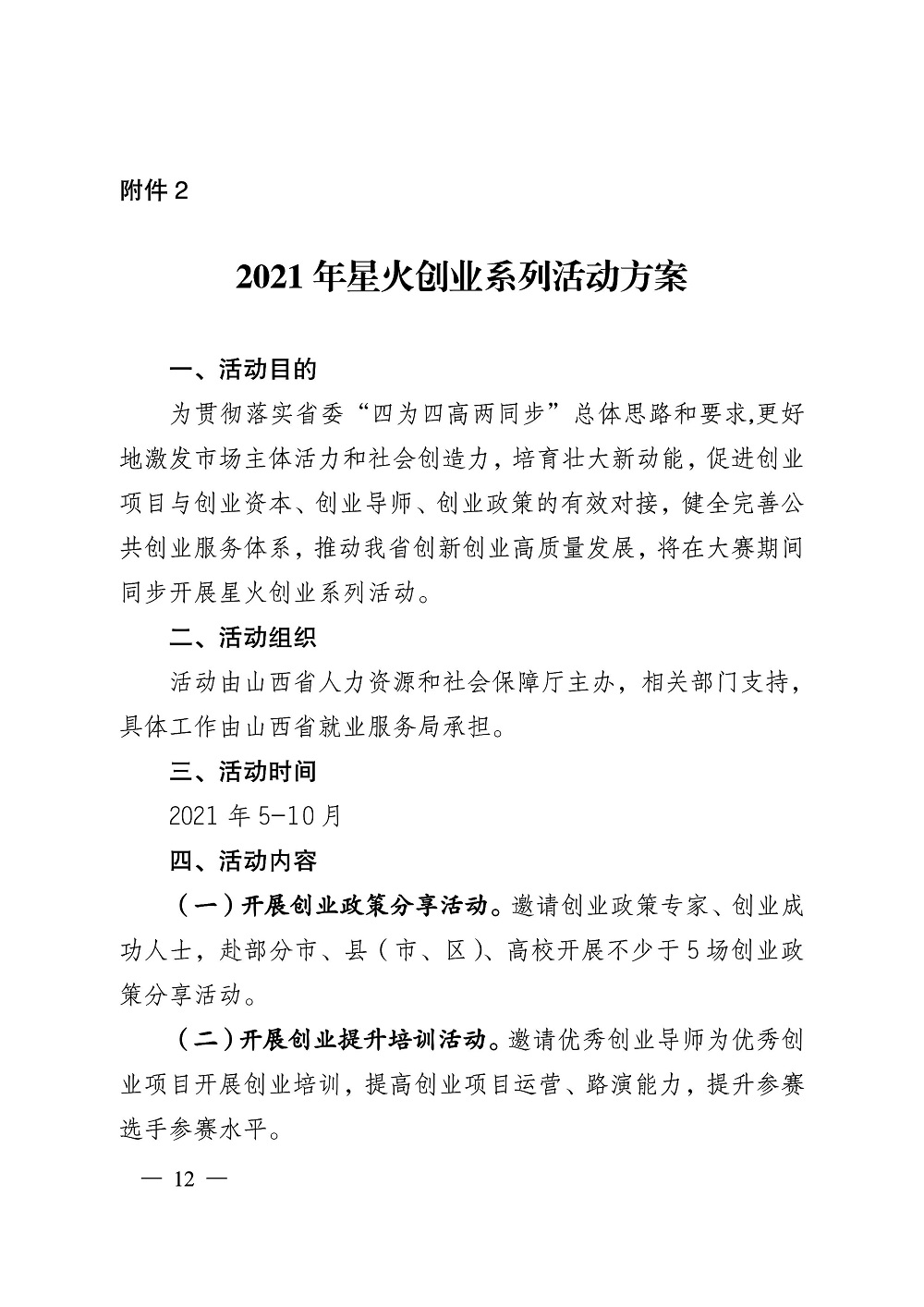 附件 2

2021 年星火创业系列活动方案

一、活动目的

为贯彻落实省委“四为四高两同步”总体思路和要求,更好地激发市场主体活力和社会创造力，培育壮大新动能，促进创业项目与创业资本、创业导师、创业政策的有效对接，健全完善公共创业服务体系，推动我省创新创业高质量发展，将在大赛期间同步开展星火创业系列活动。

二、活动组织

活动由山西省人力资源和社会保障厅主办，相关部门支持，具体工作由山西省就业服务局承担。

三、活动时间

2021 年 5-10 月

四、活动内容

（一）开展创业政策分享活动。邀请创业政策专家、创业成功人士，赴部分市、县（市、区）、高校开展不少于 5 场创业政策分享活动。

（二）开展创业提升培训活动。邀请优秀创业导师为优秀创业项目开展创业培训，提高创业项目运营、路演能力，提升参赛选手参赛水平。

— 12 —